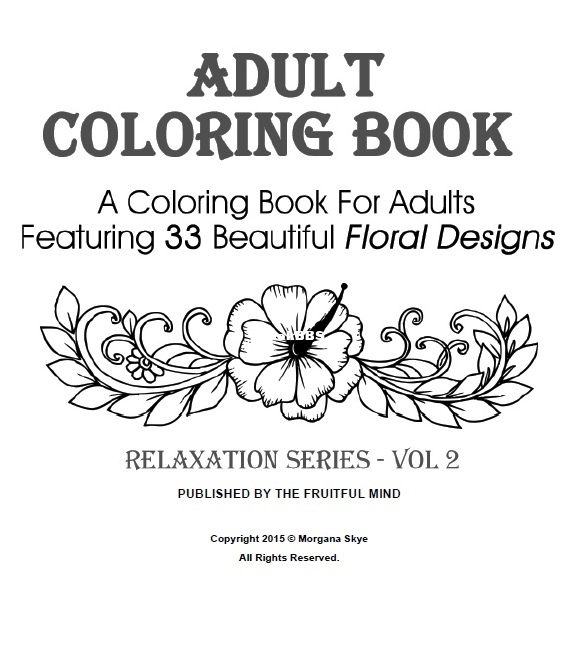 ADULT
COLORING BOOK

A Coloring Book For Adults
Featuring 33 Beautiful Floral Designs

RELAXATION SERIES - VOL 2

PUBLISHED BY THE FRUITFUL MIND

Copyright 2015 © Morgana Skye
All Rights Reserved.